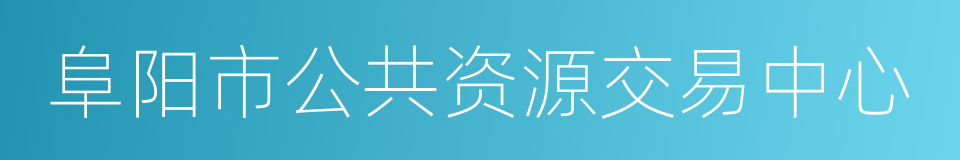 阜阳市公共资源交易中心